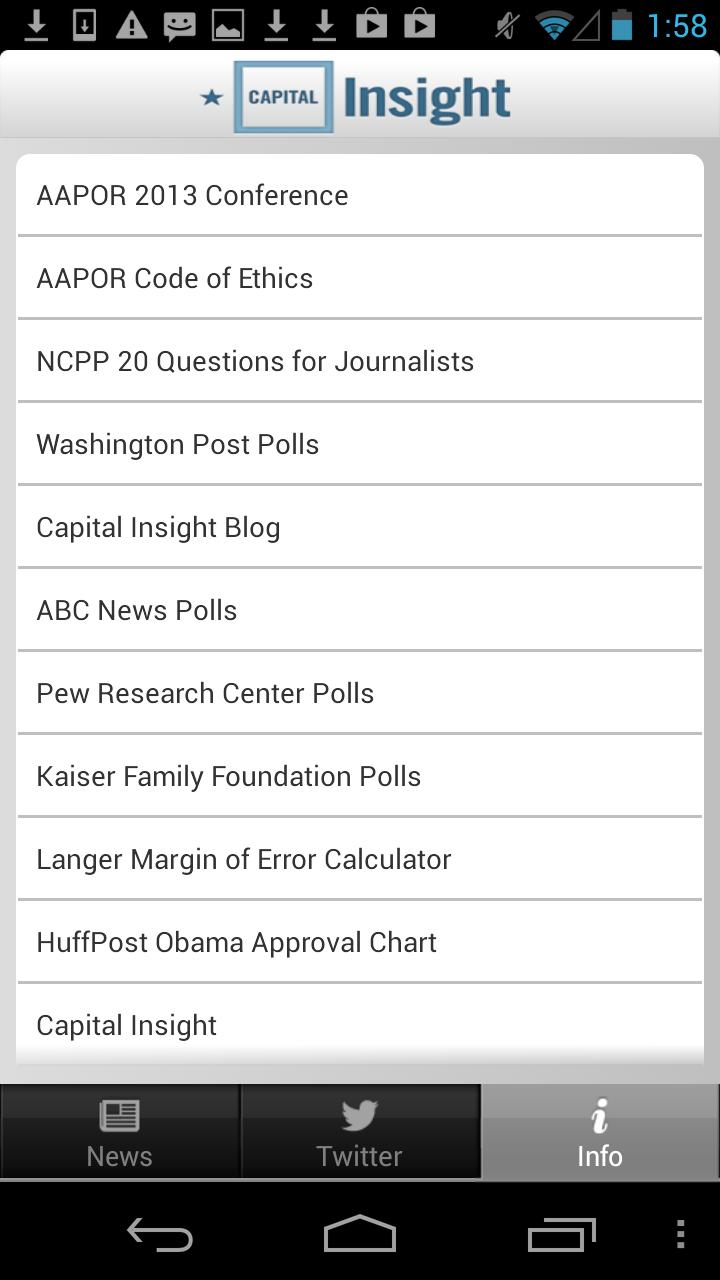 1:58

CAPITAL Insight

AAPOR 2013 Conference

AAPOR Code of Ethics

NCPP 20 Questions for Journalists

Washington Post Polls

Capital Insight Blog

ABC News Polls

Pew Research Center Polls

Kaiser Family Foundation Polls

Langer Margin of Error Calculator

HuffPost Obama Approval Chart

Capital Insight

News

Twitter

Info